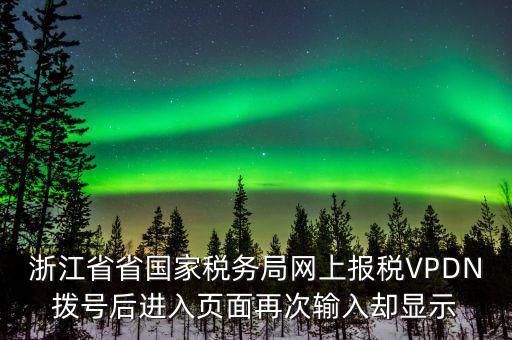 浙江省省国家税务局网上报税VPDN拨号后进入页面再次输入却显示